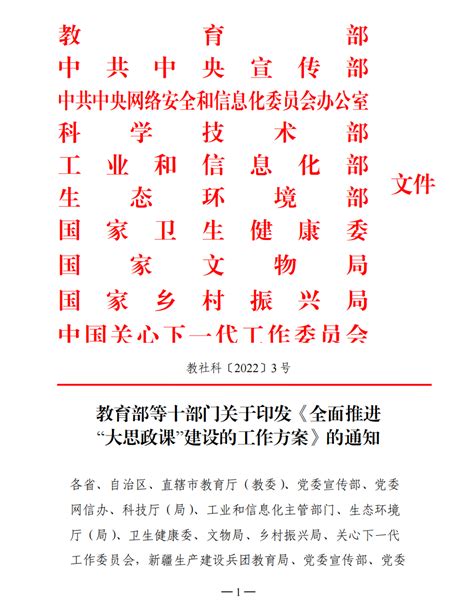 教育部
中共中央宣传部
中共中央网络安全和信息化委员会办公室
科学技术部
工业和信息化部
生态环境部
国家卫生健康委
国家文物局
国家乡村振兴局
中国关心下一代工作委员会
文件

教社科〔2022〕3号

教育部等十部门关于印发《全面推进“大思政课”建设的工作方案》的通知

各省、自治区、直辖市教育厅（教委）、党委宣传部、党委网信办、科技厅（局）、工业和信息化主管部门、生态环境厅（局）、卫生健康委、文物局、乡村振兴局、关心下一代工作委员会，新疆生产建设兵团教育局、党委宣传部、党委

—1—